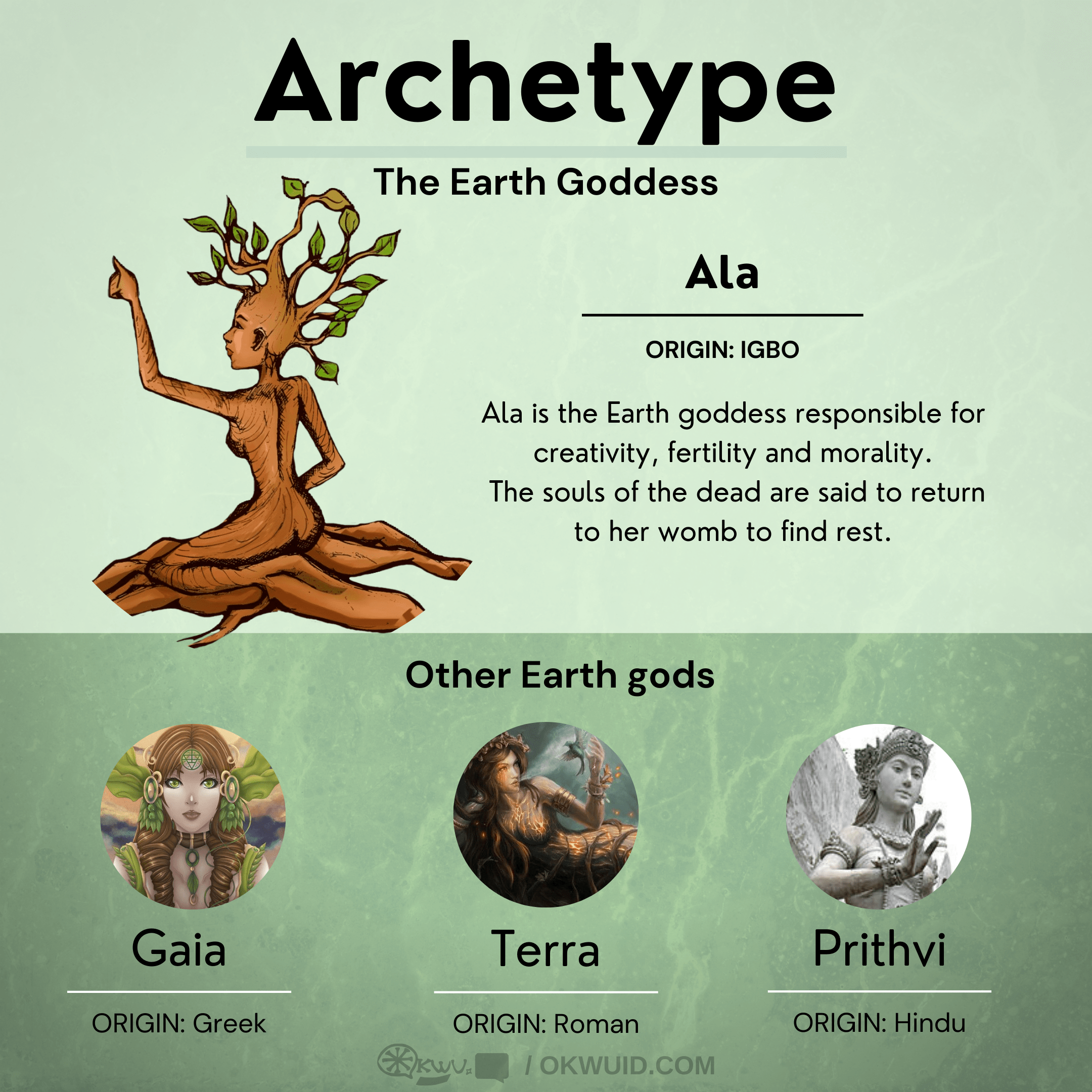 Archetype

The Earth Goddess

Ala

ORIGIN: IGBO

Ala is the Earth goddess responsible for creativity, fertility and morality.
The souls of the dead are said to return to her womb to find rest.

Other Earth gods

Gaia

ORIGIN: Greek

Terra

ORIGIN: Roman

Prithvi

ORIGIN: Hindu

OKWU / OKWUID.COM